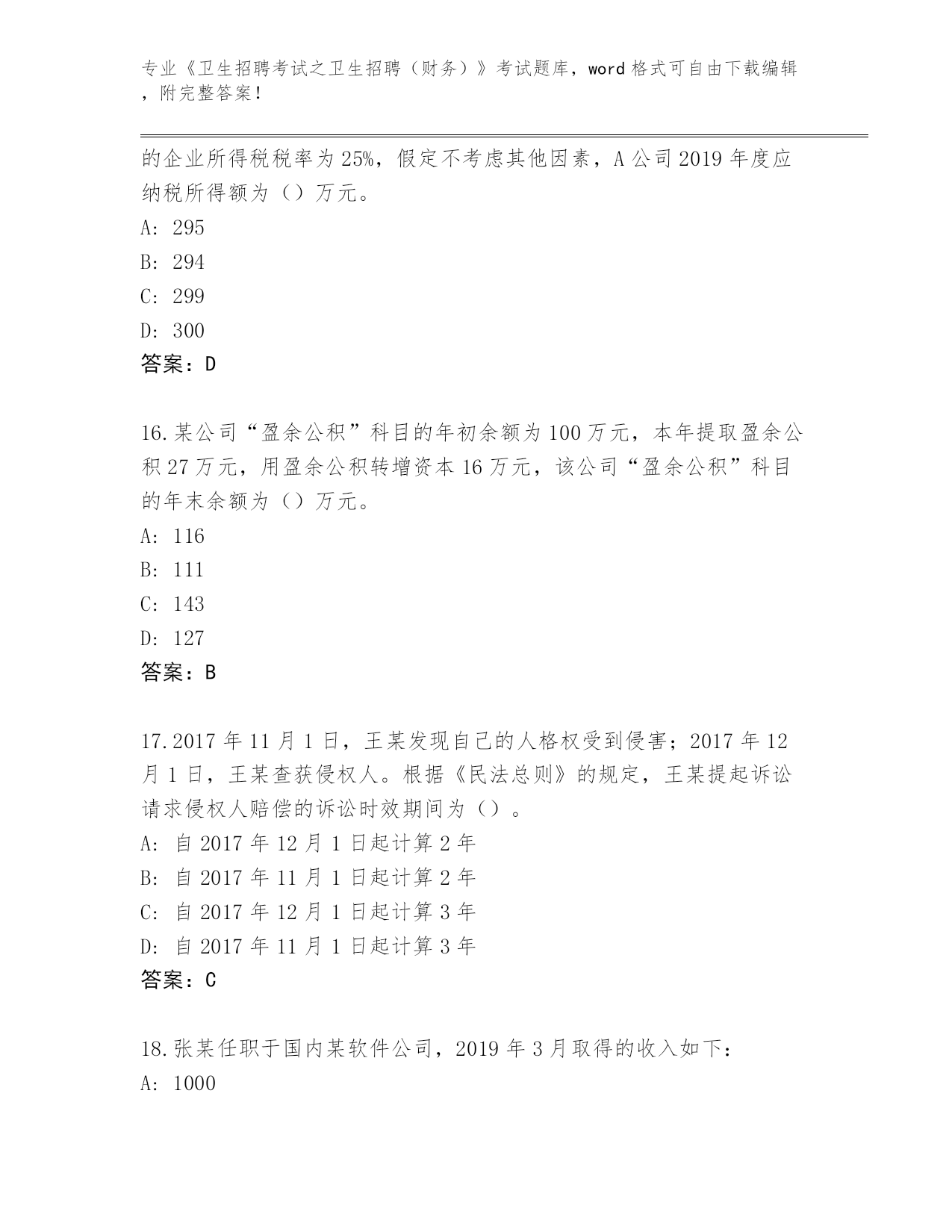 专业《卫生招聘考试之卫生招聘（财务）》考试题库，word 格式可自由下载编辑，附完整答案！

的企业所得税税率为 25%，假定不考虑其他因素，A 公司 2019 年度应纳税所得额为（）万元。
A: 295
B: 294
C: 299
D: 300
答案：D

16.某公司“盈余公积”科目的年初余额为 100 万元，本年提取盈余公积 27 万元，用盈余公积转增资本 16 万元，该公司“盈余公积”科目的年末余额为（）万元。
A: 116
B: 111
C: 143
D: 127
答案：B

17.2017 年 11 月 1 日，王某发现自己的人格权受到侵害；2017 年 12 月 1 日，王某查获侵权人。根据《民法总则》的规定，王某提起诉讼请求侵权人赔偿的诉讼时效期间为（）。
A: 自 2017 年 12 月 1 日起计算 2 年
B: 自 2017 年 11 月 1 日起计算 2 年
C: 自 2017 年 12 月 1 日起计算 3 年
D: 自 2017 年 11 月 1 日起计算 3 年
答案：C

18.张某任职于国内某软件公司，2019 年 3 月取得的收入如下：
A: 1000